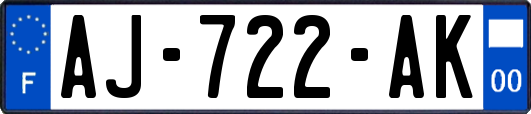 F
AJ-722-AK
00